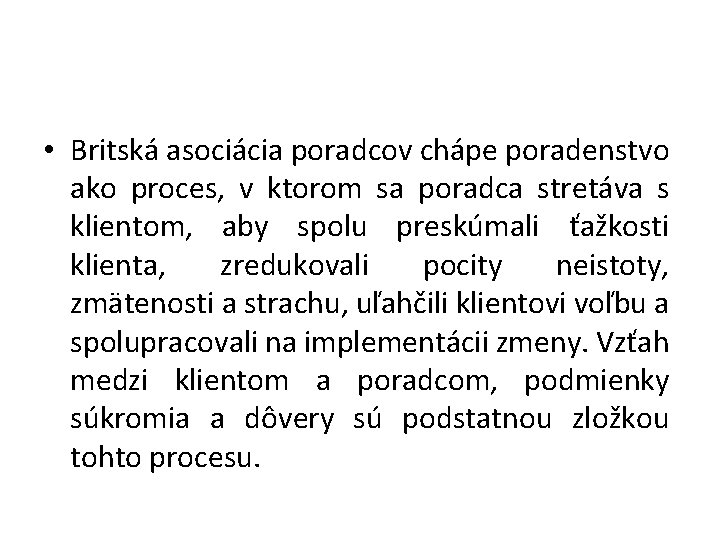 • Britská asociácia poradcov chápe poradenstvo ako proces, v ktorom sa poradca stretáva s klientom, aby spolu preskúmali ťažkosti klienta, zredukovali pocity neistoty, zmätenosti a strachu, uľahčili klientovi voľbu a spolupracovali na implementácii zmeny. Vzťah medzi klientom a poradcom, podmienky súkromia a dôvery sú podstatnou zložkou tohto procesu.